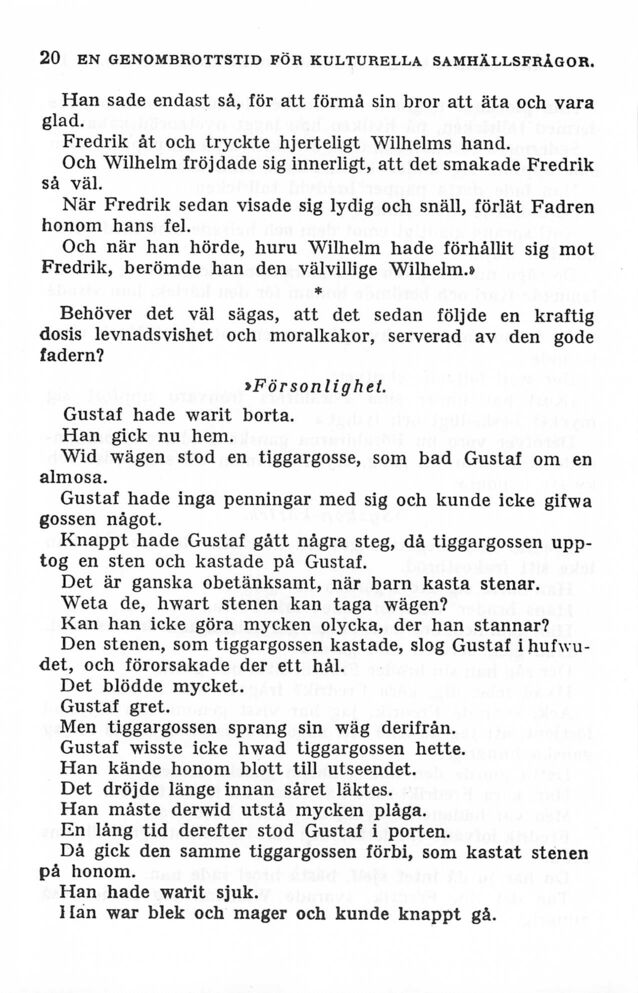 20 EN GENOMBROTTSTID FÖR KULTURELLA SAMHÄLLSFRÅGOR.

Han sade endast så, för att förmå sin bror att äta och vara glad.

Fredrik åt och tryckte hjerteligt Wilhelms hand.

Och Wilhelm fröjdade sig innerligt, att det smakade Fredrik så väl.

När Fredrik sedan visade sig lydig och snäll, förlät Fadren honom hans fel.

Och när han hörde, huru Wilhelm hade förhållit sig mot Fredrik, berömde han den välvillige Wilhelm.»

*

Behöver det väl sägas, att det sedan följde en kraftig dosis levnadsvishet och moralkakor, serverad av den gode fadern?

»Försonlighet.

Gustaf hade warit borta.

Han gick nu hem.

Wid wägen stod en tiggargosse, som bad Gustaf om en almosa.

Gustaf hade inga penningar med sig och kunde icke gifwa gossen något.

Knappt hade Gustaf gått några steg, då tiggargossen upptog en sten och kastade på Gustaf.

Det är ganska obetänksamt, när barn kasta stenar.

Weta de, hwart stenen kan taga wägen?

Kan han icke göra mycken olycka, der han stannar?

Den stenen, som tiggargossen kastade, slog Gustaf i hufwudet, och förorsakade der ett hål.

Det blödde mycket.

Gustaf gret.

Men tiggargossen sprang sin wäg derifrån.

Gustaf wisste icke hwad tiggargossen hette.

Han kände honom blott till utseendet.

Det dröjde länge innan såret läktes.

Han måste derwid utstå mycken plåga.

En lång tid derefter stod Gustaf i porten.

Då gick den samme tiggargossen förbi, som kastat stenen på honom.

Han hade warit sjuk.

Han war blek och mager och kunde knappt gå.